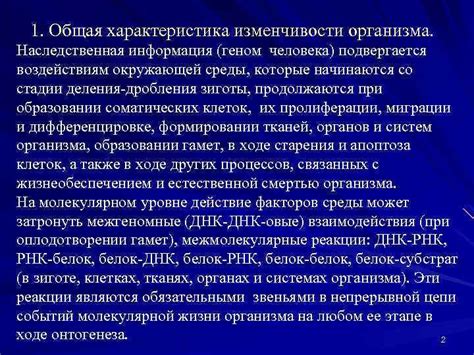 1. Общая характеристика изменчивости организма.
Наследственная информация (геном человека) подвергается воздействиям окружающей среды, которые начинаются со стадии деления-дробления зиготы, продолжаются при образовании соматических клеток, их пролиферации, миграции и дифференцировке, формировании тканей, органов и систем организма, образовании гамет, в ходе старения и апоптоза клеток, а также в ходе других процессов, связанных с жизнеобеспечением и естественной смертью организма.
На молекулярном уровне действие факторов среды может затронуть межгеномные (ДНК-ДНК-овые) взаимодействия (при оплодотворении гамет), межмолекулярные реакции: ДНК-РНК, РНК-белок, белок-ДНК, белок-РНК, белок-белок, белок-субстрат (в зиготе, клетках, тканях, органах и системах организма). Эти реакции являются обязательными звеньями в непрерывной цепи событий молекулярной жизни организма на любом ее этапе в ходе онтогенеза.
2